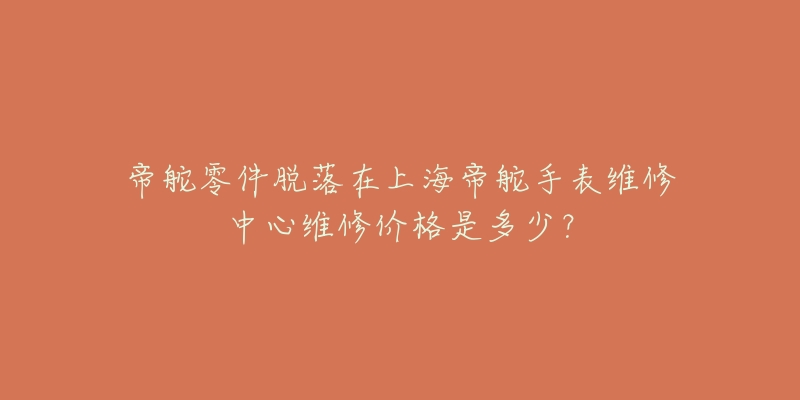 帝舵零件脱落在上海帝舵手表维修中心维修价格是多少？